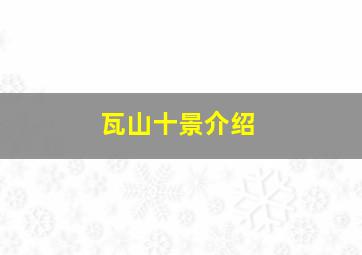 瓦山十景介绍